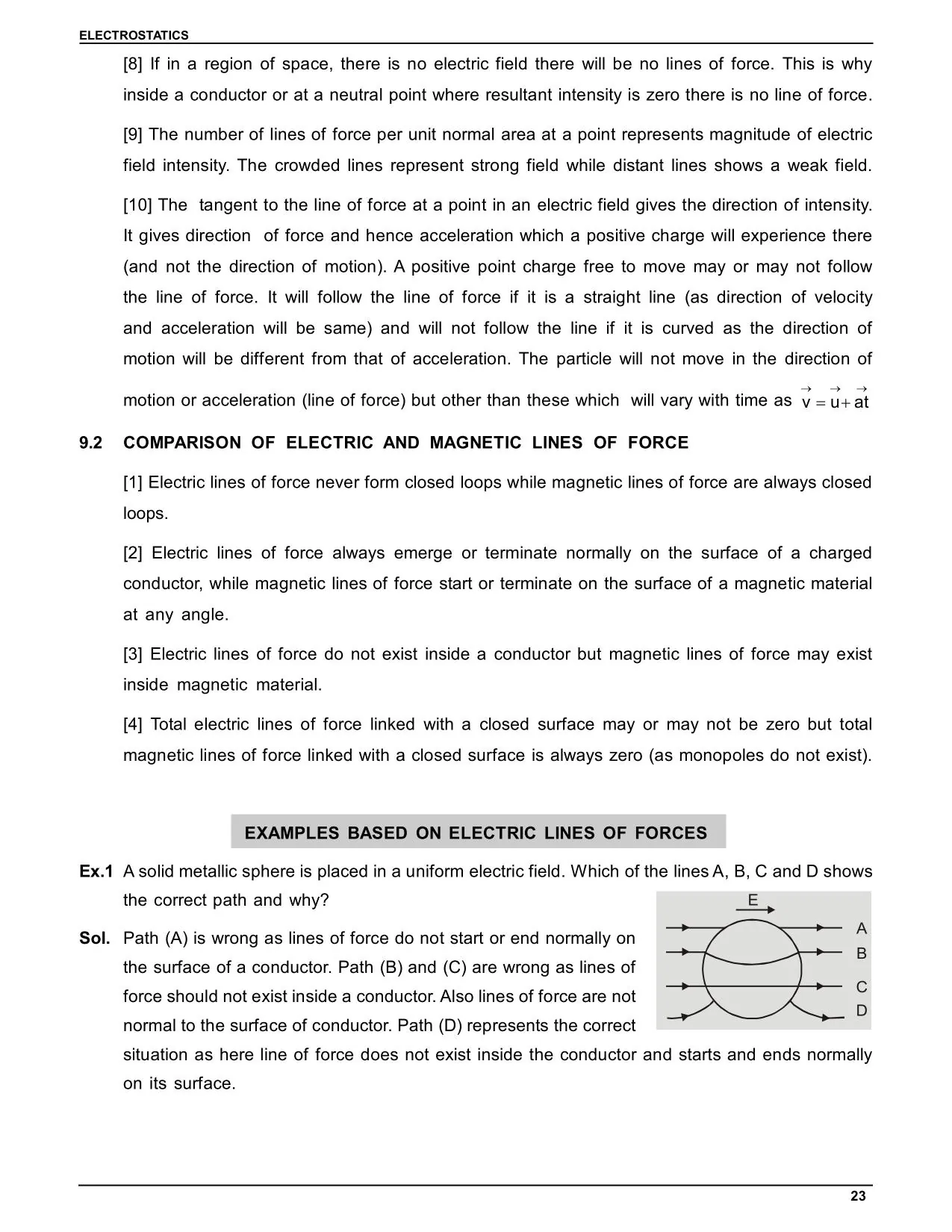 ELECTROSTATICS

[8] If in a region of space, there is no electric field there will be no lines of force. This is why inside a conductor or at a neutral point where resultant intensity is zero there is no line of force.

[9] The number of lines of force per unit normal area at a point represents magnitude of electric field intensity. The crowded lines represent strong field while distant lines shows a weak field.

[10] The tangent to the line of force at a point in an electric field gives the direction of intensity. It gives direction of force and hence acceleration which a positive charge will experience there (and not the direction of motion). A positive point charge free to move may or may not follow the line of force. It will follow the line of force if it is a straight line (as direction of velocity and acceleration will be same) and will not follow the line if it is curved as the direction of motion will be different from that of acceleration. The particle will not move in the direction of motion or acceleration (line of force) but other than these which will vary with time as $\vec{v} = \vec{u} + \vec{a}t$

9.2 COMPARISON OF ELECTRIC AND MAGNETIC LINES OF FORCE

[1] Electric lines of force never form closed loops while magnetic lines of force are always closed loops.

[2] Electric lines of force always emerge or terminate normally on the surface of a charged conductor, while magnetic lines of force start or terminate on the surface of a magnetic material at any angle.

[3] Electric lines of force do not exist inside a conductor but magnetic lines of force may exist inside magnetic material.

[4] Total electric lines of force linked with a closed surface may or may not be zero but total magnetic lines of force linked with a closed surface is always zero (as monopoles do not exist).

EXAMPLES BASED ON ELECTRIC LINES OF FORCES

Ex.1 A solid metallic sphere is placed in a uniform electric field. Which of the lines A, B, C and D shows the correct path and why?

E
A
B
C
D

Sol. Path (A) is wrong as lines of force do not start or end normally on the surface of a conductor. Path (B) and (C) are wrong as lines of force should not exist inside a conductor. Also lines of force are not normal to the surface of conductor. Path (D) represents the correct situation as here line of force does not exist inside the conductor and starts and ends normally on its surface.

23